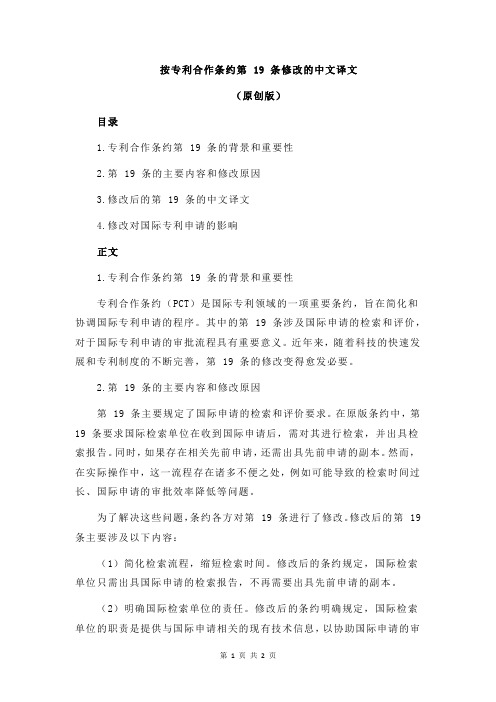 按专利合作条约第 19 条修改的中文译文

（原创版）

目录

1.专利合作条约第 19 条的背景和重要性

2.第 19 条的主要内容和修改原因

3.修改后的第 19 条的中文译文

4.修改对国际专利申请的影响

正文

1.专利合作条约第 19 条的背景和重要性

专利合作条约（PCT）是国际专利领域的一项重要条约，旨在简化和协调国际专利申请的程序。其中的第 19 条涉及国际申请的检索和评价，对于国际专利申请的审批流程具有重要意义。近年来，随着科技的快速发展和专利制度的不断完善，第 19 条的修改变得愈发必要。

2.第 19 条的主要内容和修改原因

第 19 条主要规定了国际申请的检索和评价要求。在原版条约中，第 19 条要求国际检索单位在收到国际申请后，需对其进行检索，并出具检索报告。同时，如果存在相关先前申请，还需出具先前申请的副本。然而，在实际操作中，这一流程存在诸多不便之处，例如可能导致的检索时间过长、国际申请的审批效率降低等问题。

为了解决这些问题，条约各方对第 19 条进行了修改。修改后的第 19 条主要涉及以下内容：

（1）简化检索流程，缩短检索时间。修改后的条约规定，国际检索单位只需出具国际申请的检索报告，不再需要出具先前申请的副本。

（2）明确国际检索单位的责任。修改后的条约明确规定，国际检索单位的职责是提供与国际申请相关的现有技术信息，以协助国际申请的审

第 1 页 共 2 页